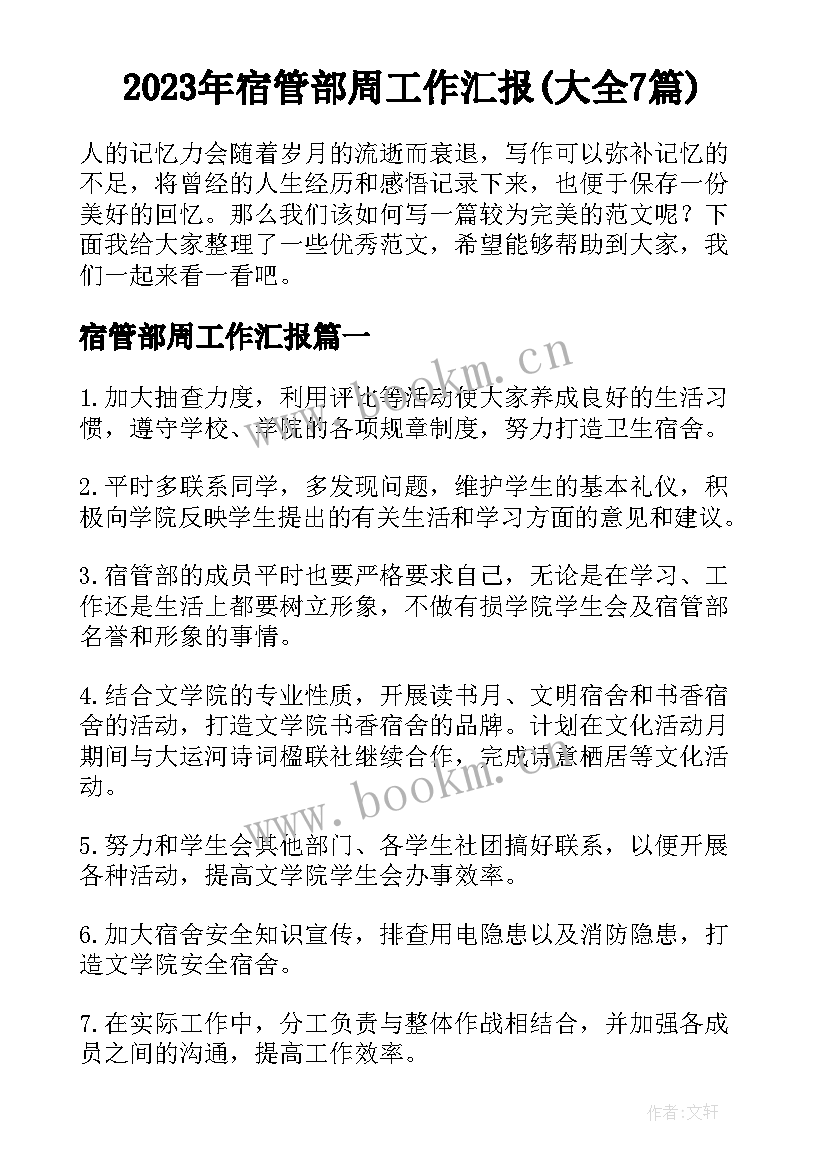 2023年宿管部周工作汇报(大全7篇)

人的记忆力会随着岁月的流逝而衰退，写作可以弥补记忆的不足，将曾经的人生经历和感悟记录下来，也便于保存一份美好的回忆。那么我们该如何写一篇较为完美的范文呢？下面我给大家整理了一些优秀范文，希望能够帮助到大家，我们一起来看一看吧。

宿管部周工作汇报篇一

www.bookm.cn

1.加大抽查力度，利用评比等活动使大家养成良好的生活习惯，遵守学校、学院的各项规章制度，努力打造卫生宿舍。

2.平时多联系同学，多发现问题，维护学生的基本礼仪，积极向学院反映学生提出的有关生活和学习方面的意见和建议。

3.宿管部的成员平时也要严格要求自己，无论是在学习、工作还是生活上都要树立形象，不做有损学院学生会及宿管部名誉和形象的事情。

4.结合文学院的专业性质，开展读书月、文明宿舍和书香宿舍的活动，打造文学院书香宿舍的品牌。计划在文化活动月期间与大运河诗词楹联社继续合作，完成诗意栖居等文化活动。

www.bookm.cn

5.努力和学生会其他部门、各学生社团搞好联系，以便开展各种活动，提高文学院学生会办事效率。

6.加大宿舍安全知识宣传，排查用电隐患以及消防隐患，打造文学院安全宿舍。

7.在实际工作中，分工负责与整体作战相结合，并加强各成员之间的沟通，提高工作效率。

作者：文轩